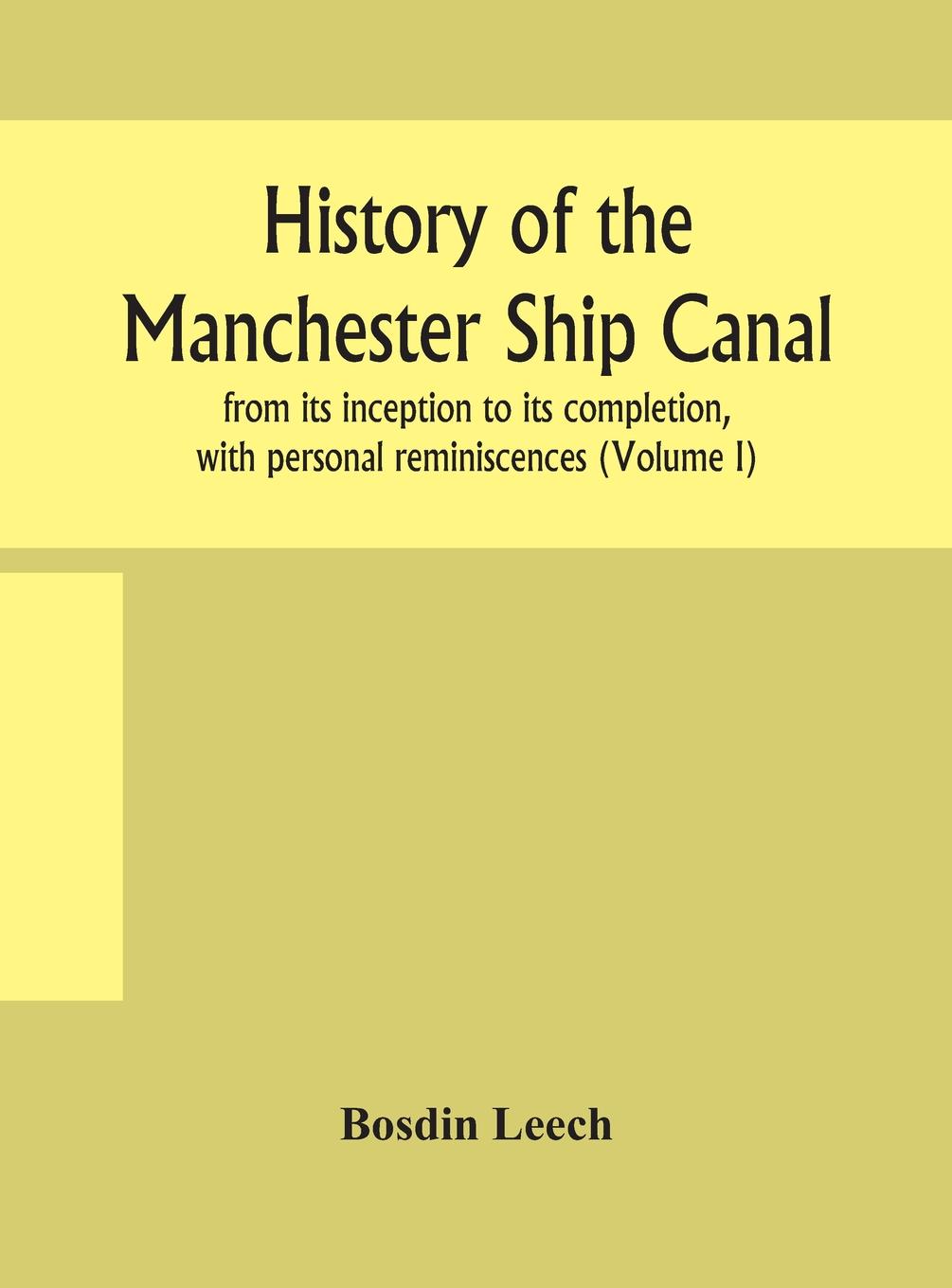 History of the Manchester Ship Canal

from its inception to its completion, with personal reminiscences (Volume I)

Bosdin Leech